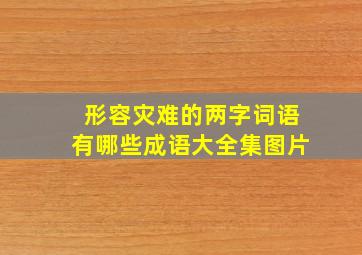 形容灾难的两字词语
有哪些成语大全集图片